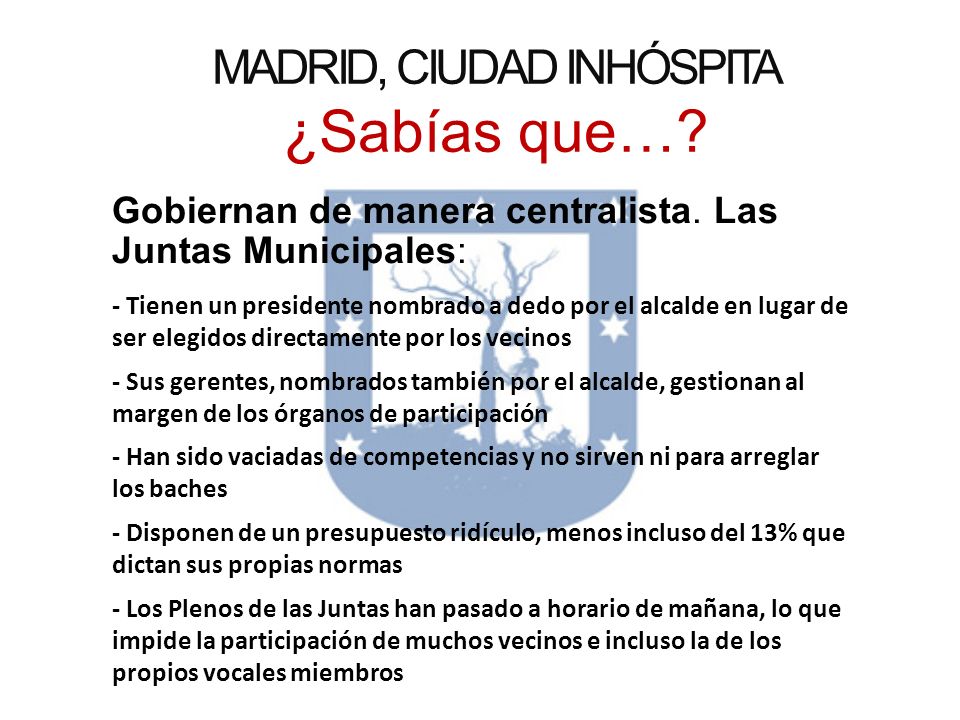 MADRID, CIUDAD INHÓSPITA
¿Sabías que…?

Gobiernan de manera centralista. Las Juntas Municipales:

- Tienen un presidente nombrado a dedo por el alcalde en lugar de ser elegidos directamente por los vecinos

- Sus gerentes, nombrados también por el alcalde, gestionan al margen de los órganos de participación

- Han sido vaciadas de competencias y no sirven ni para arreglar los baches

- Disponen de un presupuesto ridículo, menos incluso del 13% que dictan sus propias normas

- Los Plenos de las Juntas han pasado a horario de mañana, lo que impide la participación de muchos vecinos e incluso la de los propios vocales miembros